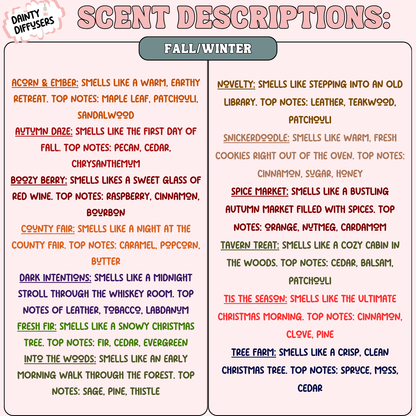 DAINTY DIFFUSERS

SCENT DESCRIPTIONS:

FALL/WINTER

ACORN & EMBER: SMELLS LIKE A WARM, EARTHY RETREAT. TOP NOTES: MAPLE LEAF, PATCHOULI, SANDALWOOD

AUTUMN DAZE: SMELLS LIKE THE FIRST DAY OF FALL. TOP NOTES: PECAN, CEDAR, CHRYSANTHEMUM

BOOZY BERRY: SMELLS LIKES A SWEET GLASS OF RED WINE. TOP NOTES: RASPBERRY, CINNAMON, BOURBON

COUNTY FAIR: SMELLS LIKE A NIGHT AT THE COUNTY FAIR. TOP NOTES: CARAMEL, POPCORN, BUTTER

DARK INTENTIONS: SMELLS LIKE A MIDNIGHT STROLL THROUGH THE WHISKEY ROOM. TOP NOTES OF LEATHER, TOBACCO, LABDANUM

FRESH FIR: SMELLS LIKE A SNOWY CHRISTMAS TREE. TOP NOTES: FIR, CEDAR, EVERGREEN

INTO THE WOODS: SMELLS LIKE AN EARLY MORNING WALK THROUGH THE FOREST. TOP NOTES: SAGE, PINE, THISTLE

NOVELTY: SMELLS LIKE STEPPING INTO AN OLD LIBRARY. TOP NOTES: LEATHER, TEAKWOOD, PATCHOULI

SNICKERDOODLE: SMELLS LIKE WARM, FRESH COOKIES RIGHT OUT OF THE OVEN. TOP NOTES: CINNAMON, SUGAR, HONEY

SPICE MARKET: SMELLS LIKE A BUSTLING AUTUMN MARKET FILLED WITH SPICES. TOP NOTES: ORANGE, NUTMEG, CARDAMOM

TAVERN TREAT: SMELLS LIKE A COZY CABIN IN THE WOODS. TOP NOTES: CEDAR, BALSAM, PATCHOULI

TIS THE SEASON: SMELLS LIKE THE ULTIMATE CHRISTMAS MORNING. TOP NOTES: CINNAMON, CLOVE, PINE

TREE FARM: SMELLS LIKE A CRISP, CLEAN CHRISTMAS TREE. TOP NOTES: SPRUCE, MOSS, CEDAR